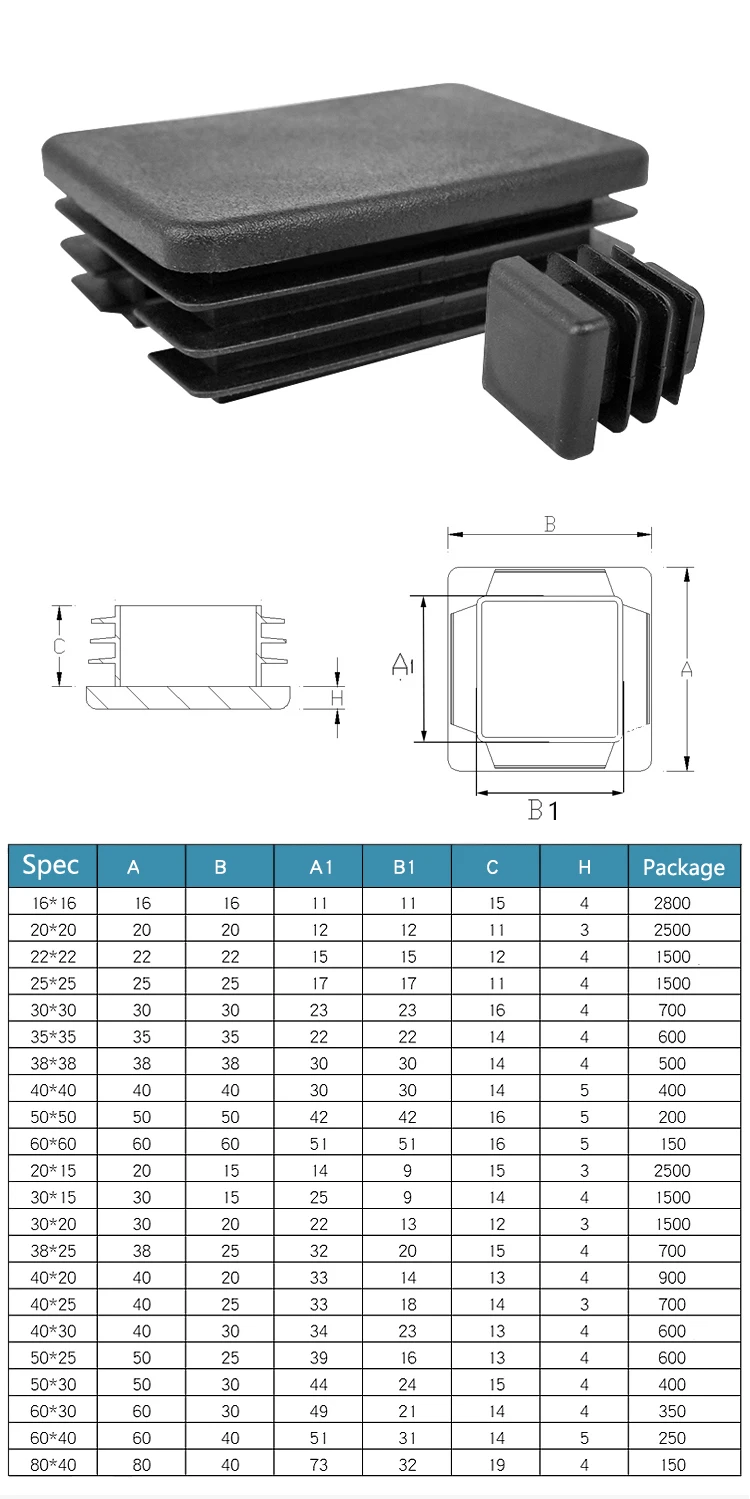 C

H

B

A1

A

B1

| Spec | A | B | A1 | B1 | C | H | Package |
|---|---|---|---|---|---|---|---|
| 16*16 | 16 | 16 | 11 | 11 | 15 | 4 | 2800 |
| 20*20 | 20 | 20 | 12 | 12 | 11 | 3 | 2500 |
| 22*22 | 22 | 22 | 15 | 15 | 12 | 4 | 1500 |
| 25*25 | 25 | 25 | 17 | 17 | 11 | 4 | 1500 |
| 30*30 | 30 | 30 | 23 | 23 | 16 | 4 | 700 |
| 35*35 | 35 | 35 | 22 | 22 | 14 | 4 | 600 |
| 38*38 | 38 | 38 | 30 | 30 | 14 | 4 | 500 |
| 40*40 | 40 | 40 | 30 | 30 | 14 | 5 | 400 |
| 50*50 | 50 | 50 | 42 | 42 | 16 | 5 | 200 |
| 60*60 | 60 | 60 | 51 | 51 | 16 | 5 | 150 |
| 20*15 | 20 | 15 | 14 | 9 | 15 | 3 | 2500 |
| 30*15 | 30 | 15 | 25 | 9 | 14 | 4 | 1500 |
| 30*20 | 30 | 20 | 22 | 13 | 12 | 3 | 1500 |
| 38*25 | 38 | 25 | 32 | 20 | 15 | 4 | 700 |
| 40*20 | 40 | 20 | 33 | 14 | 13 | 4 | 900 |
| 40*25 | 40 | 25 | 33 | 18 | 14 | 3 | 700 |
| 40*30 | 40 | 30 | 34 | 23 | 13 | 4 | 600 |
| 50*25 | 50 | 25 | 39 | 16 | 13 | 4 | 600 |
| 50*30 | 50 | 30 | 44 | 24 | 15 | 4 | 400 |
| 60*30 | 60 | 30 | 49 | 21 | 14 | 4 | 350 |
| 60*40 | 60 | 40 | 51 | 31 | 14 | 5 | 250 |
| 80*40 | 80 | 40 | 73 | 32 | 19 | 4 | 150 |